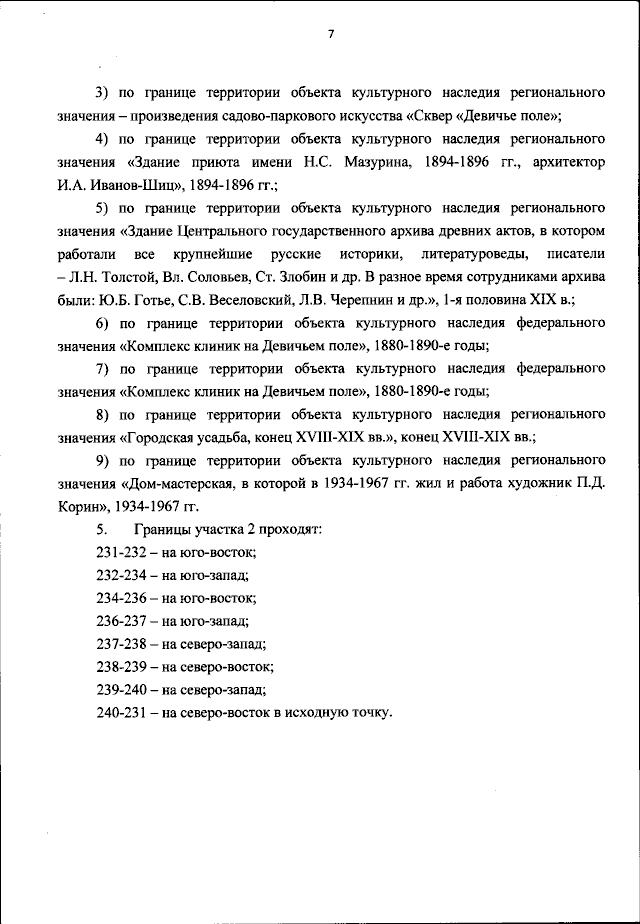 7

3) по границе территории объекта культурного наследия регионального значения – произведения садово-паркового искусства «Сквер «Девичье поле»;

4) по границе территории объекта культурного наследия регионального значения «Здание приюта имени Н.С. Мазурина, 1894-1896 гг., архитектор И.А. Иванов-Шиц», 1894-1896 гг.;

5) по границе территории объекта культурного наследия регионального значения «Здание Центрального государственного архива древних актов, в котором работали все крупнейшие русские историки, литературоведы, писатели – Л.Н. Толстой, Вл. Соловьев, Ст. Злобин и др. В разное время сотрудниками архива были: Ю.Б. Готье, С.В. Веселовский, Л.В. Черепнин и др.», 1-я половина XIX в.;

6) по границе территории объекта культурного наследия федерального значения «Комплекс клиник на Девичьем поле», 1880-1890-е годы;

7) по границе территории объекта культурного наследия федерального значения «Комплекс клиник на Девичьем поле», 1880-1890-е годы;

8) по границе территории объекта культурного наследия регионального значения «Городская усадьба, конец XVIII-XIX вв.», конец XVIII-XIX вв.;

9) по границе территории объекта культурного наследия регионального значения «Дом-мастерская, в которой в 1934-1967 гг. жил и работа художник П.Д. Корин», 1934-1967 гг.

5. Границы участка 2 проходят:

231-232 – на юго-восток;

232-234 – на юго-запад;

234-236 – на юго-восток;

236-237 – на юго-запад;

237-238 – на северо-запад;

238-239 – на северо-восток;

239-240 – на северо-запад;

240-231 – на северо-восток в исходную точку.